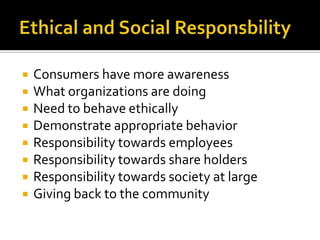 Ethical and Social Responsbility

- Consumers have more awareness
- What organizations are doing
- Need to behave ethically
- Demonstrate appropriate behavior
- Responsibility towards employees
- Responsibility towards share holders
- Responsibility towards society at large
- Giving back to the community